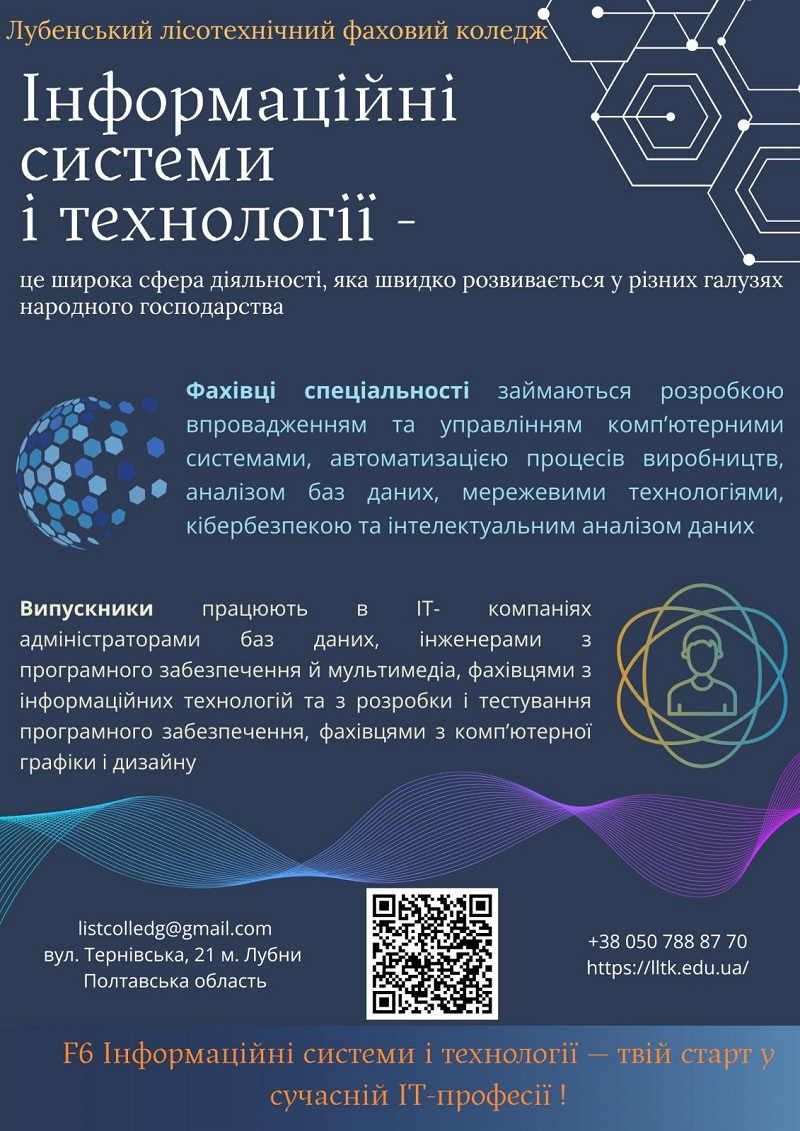 Лубенський лісотехнічний фаховий коледж

Інформаційні системи і технології -

це широка сфера діяльності, яка швидко розвивається у різних галузях народного господарства

Фахівці спеціальності займаються розробкою впровадженням та управлінням комп'ютерними системами, автоматизацією процесів виробництв, аналізом баз даних, мережевими технологіями, кібербезпекою та інтелектуальним аналізом даних

Випускники працюють в IT- компаніях адміністраторами баз даних, інженерами з програмного забезпечення й мультимедіа, фахівцями з інформаційних технологій та з розробки і тестування програмного забезпечення, фахівцями з комп'ютерної графіки і дизайну

listcolledg@gmail.com
вул. Тернівська, 21 м. Лубни
Полтавська область

+38 050 788 87 70
https://lltk.edu.ua/

F6 Інформаційні системи і технології — твій старт у сучасній IT-професії !